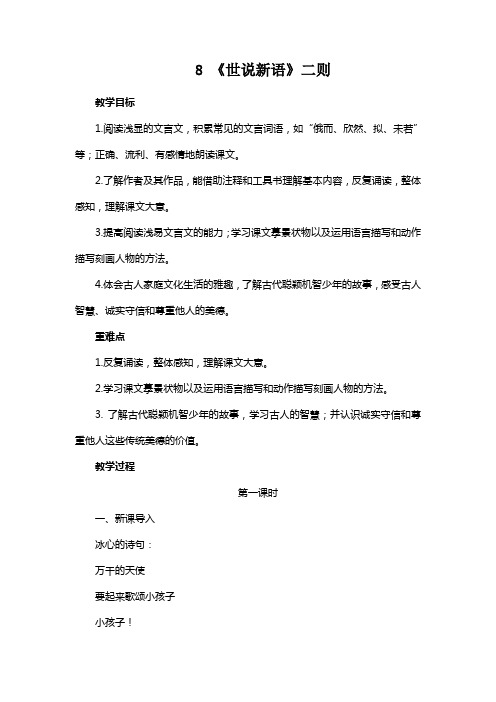 8 《世说新语》二则

教学目标

1.阅读浅显的文言文，积累常见的文言词语，如“俄而、欣然、拟、未若”等；正确、流利、有感情地朗读课文。

2.了解作者及其作品，能借助注释和工具书理解基本内容，反复诵读，整体感知，理解课文大意。

3.提高阅读浅易文言文的能力；学习课文摹景状物以及运用语言描写和动作描写刻画人物的方法。

4.体会古人家庭文化生活的雅趣，了解古代聪颖机智少年的故事，感受古人智慧、诚实守信和尊重他人的美德。

重难点

1.反复诵读，整体感知，理解课文大意。

2.学习课文摹景状物以及运用语言描写和动作描写刻画人物的方法。

3. 了解古代聪颖机智少年的故事，学习古人的智慧；并认识诚实守信和尊重他人这些传统美德的价值。

教学过程

第一课时

一、新课导入

冰心的诗句：

万千的天使

要起来歌颂小孩子

小孩子！